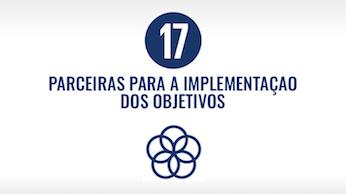 17

PARCEIRAS PARA A IMPLEMENTAÇAO DOS OBJETIVOS